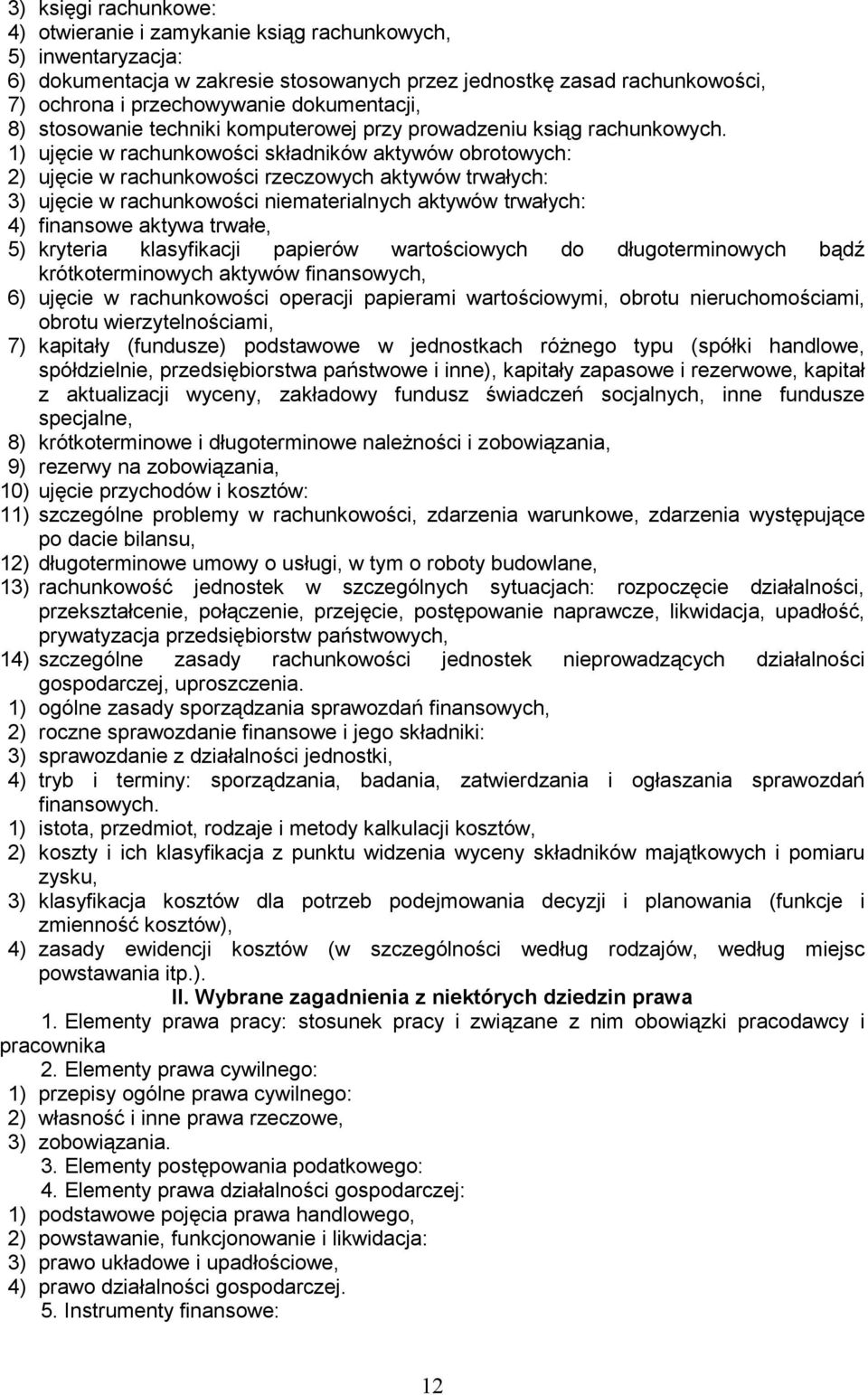 3) księgi rachunkowe:
4) otwieranie i zamykanie ksiąg rachunkowych,
5) inwentaryzacja:
6) dokumentacja w zakresie stosowanych przez jednostkę zasad rachunkowości,
7) ochrona i przechowywanie dokumentacji,
8) stosowanie techniki komputerowej przy prowadzeniu ksiąg rachunkowych.
1) ujęcie w rachunkowości składników aktywów obrotowych:
2) ujęcie w rachunkowości rzeczowych aktywów trwałych:
3) ujęcie w rachunkowości niematerialnych aktywów trwałych:
4) finansowe aktywa trwałe,
5) kryteria klasyfikacji papierów wartościowych do długoterminowych bądź krótkoterminowych aktywów finansowych,
6) ujęcie w rachunkowości operacji papierami wartościowymi, obrotu nieruchomościami, obrotu wierzytelnościami,
7) kapitały (fundusze) podstawowe w jednostkach różnego typu (spółki handlowe, spółdzielnie, przedsiębiorstwa państwowe i inne), kapitały zapasowe i rezerwowe, kapitał z aktualizacji wyceny, zakładowy fundusz świadczeń socjalnych, inne fundusze specjalne,
8) krótkoterminowe i długoterminowe należności i zobowiązania,
9) rezerwy na zobowiązania,
10) ujęcie przychodów i kosztów:
11) szczególne problemy w rachunkowości, zdarzenia warunkowe, zdarzenia występujące po dacie bilansu,
12) długoterminowe umowy o usługi, w tym o roboty budowlane,
13) rachunkowość jednostek w szczególnych sytuacjach: rozpoczęcie działalności, przekształcenie, połączenie, przejęcie, postępowanie naprawcze, likwidacja, upadłość, prywatyzacja przedsiębiorstw państwowych,
14) szczególne zasady rachunkowości jednostek nieprowadzących działalności gospodarczej, uproszczenia.
1) ogólne zasady sporządzania sprawozdań finansowych,
2) roczne sprawozdanie finansowe i jego składniki:
3) sprawozdanie z działalności jednostki,
4) tryb i terminy: sporządzania, badania, zatwierdzania i ogłaszania sprawozdań finansowych.
1) istota, przedmiot, rodzaje i metody kalkulacji kosztów,
2) koszty i ich klasyfikacja z punktu widzenia wyceny składników majątkowych i pomiaru zysku,
3) klasyfikacja kosztów dla potrzeb podejmowania decyzji i planowania (funkcje i zmienność kosztów),
4) zasady ewidencji kosztów (w szczególności według rodzajów, według miejsc powstawania itp.).

II. Wybrane zagadnienia z niektórych dziedzin prawa

1. Elementy prawa pracy: stosunek pracy i związane z nim obowiązki pracodawcy i pracownika
2. Elementy prawa cywilnego:
1) przepisy ogólne prawa cywilnego:
2) własność i inne prawa rzeczowe,
3) zobowiązania.
3. Elementy postępowania podatkowego:
4. Elementy prawa działalności gospodarczej:
1) podstawowe pojęcia prawa handlowego,
2) powstawanie, funkcjonowanie i likwidacja:
3) prawo układowe i upadłościowe,
4) prawo działalności gospodarczej.
5. Instrumenty finansowe:

12